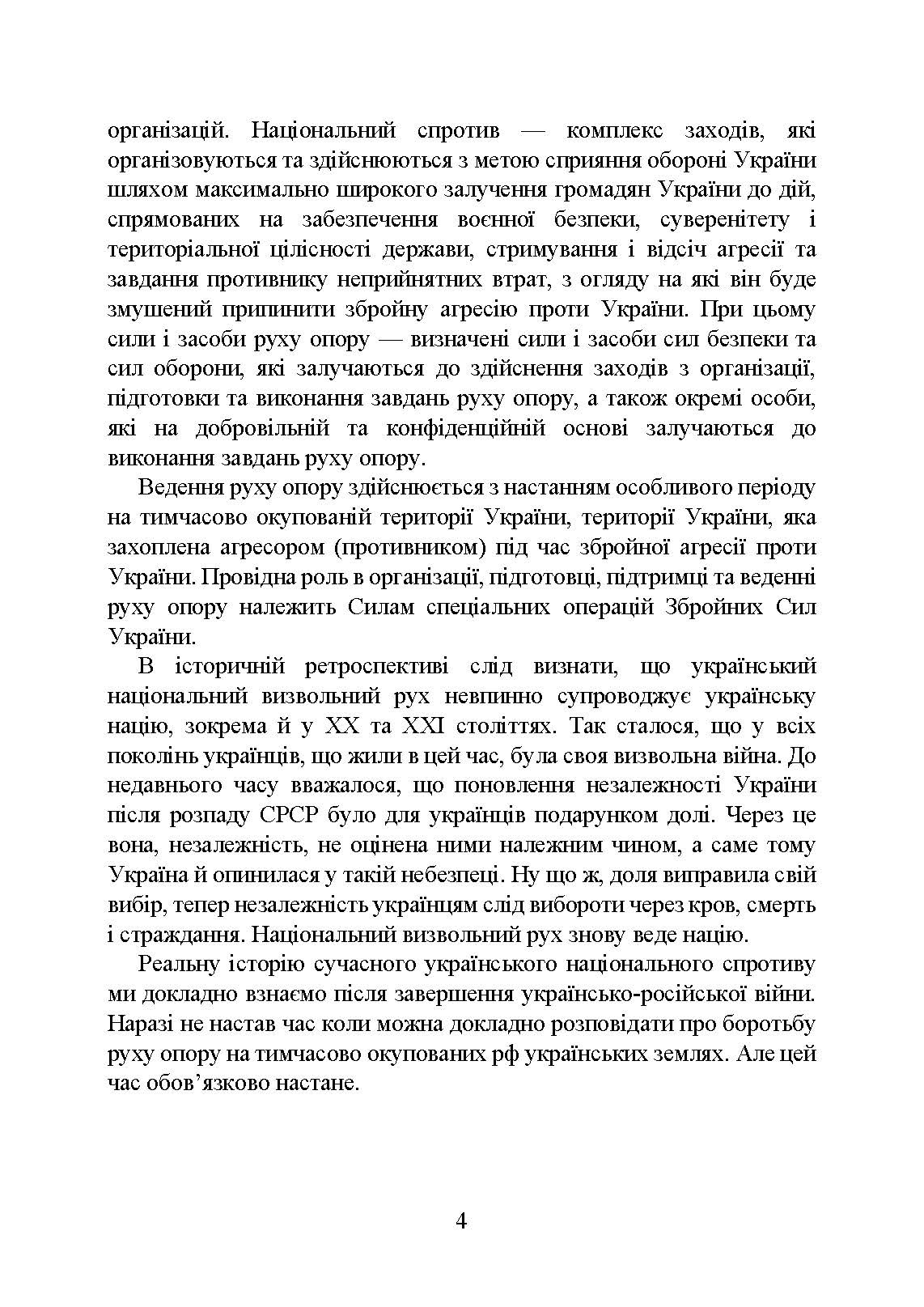 організацій. Національний спротив — комплекс заходів, які організовуються та здійснюються з метою сприяння обороні України шляхом максимально широкого залучення громадян України до дій, спрямованих на забезпечення воєнної безпеки, суверенітету і територіальної цілісності держави, стримування і відсіч агресії та завдання противнику неприйнятних втрат, з огляду на які він буде змушений припинити збройну агресію проти України. При цьому сили і засоби руху опору — визначені сили і засоби сил безпеки та сил оборони, які залучаються до здійснення заходів з організації, підготовки та виконання завдань руху опору, а також окремі особи, які на добровільній та конфіденційній основі залучаються до виконання завдань руху опору.

Ведення руху опору здійснюється з настанням особливого періоду на тимчасово окупованій території України, території України, яка захоплена агресором (противником) під час збройної агресії проти України. Провідна роль в організації, підготовці, підтримці та веденні руху опору належить Силам спеціальних операцій Збройних Сил України.

В історичній ретроспективі слід визнати, що український національний визвольний рух невпинно супроводжує українську націю, зокрема й у XX та XXI століттях. Так сталося, що у всіх поколінь українців, що жили в цей час, була своя визвольна війна. До недавнього часу вважалося, що поновлення незалежності України після розпаду СРСР було для українців подарунком долі. Через це вона, незалежність, не оцінена ними належним чином, а саме тому Україна й опинилася у такій небезпеці. Ну що ж, доля виправила свій вибір, тепер незалежність українцям слід вибороти через кров, смерть і страждання. Національний визвольний рух знову веде націю.

Реальну історію сучасного українського національного спротиву ми докладно взнаємо після завершення українсько-російської війни. Наразі не настав час коли можна докладно розповідати про боротьбу руху опору на тимчасово окупованих рф українських землях. Але цей час обов’язково настане.

4